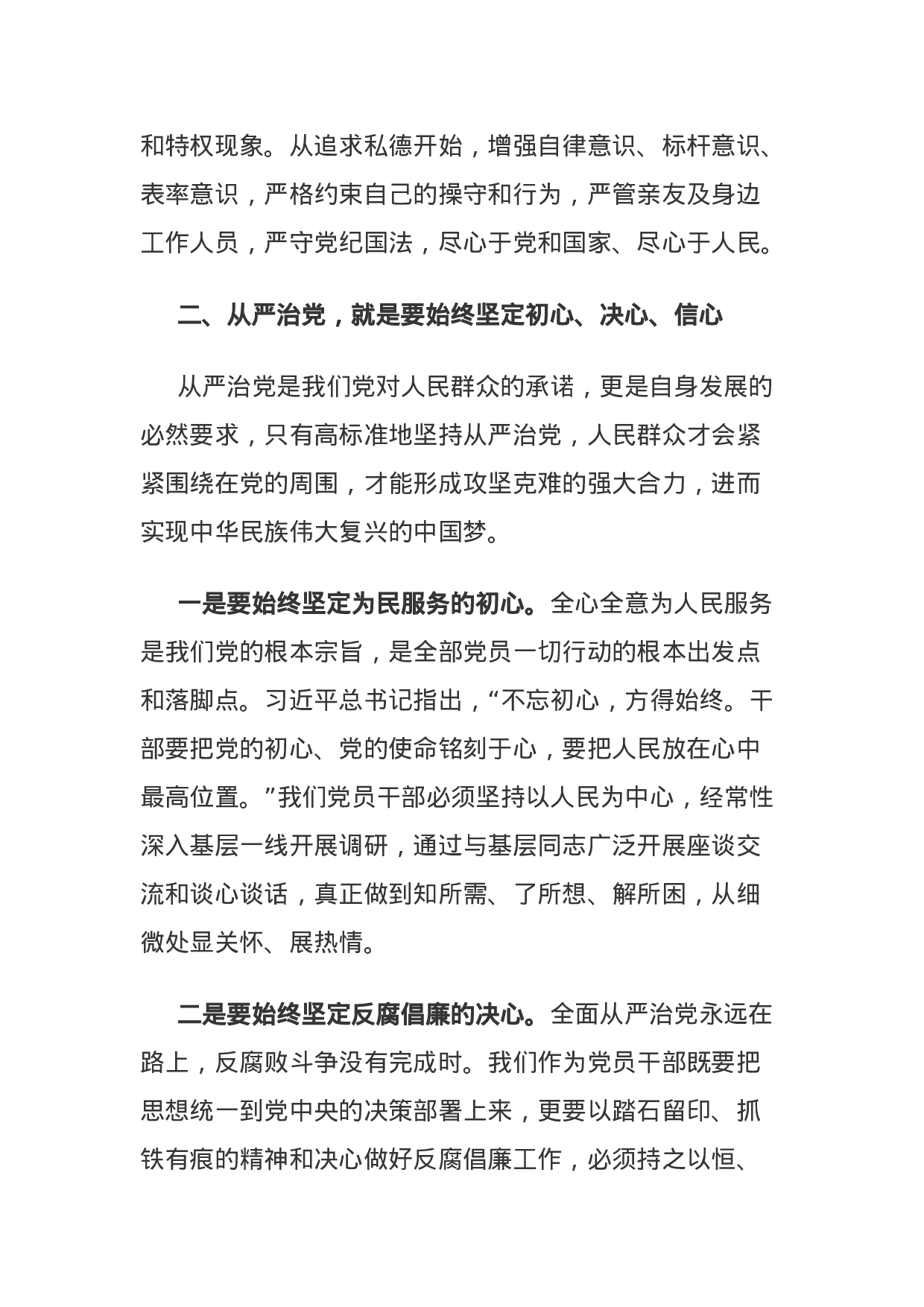 和特权现象。从追求私德开始，增强自律意识、标杆意识、表率意识，严格约束自己的操守和行为，严管亲友及身边工作人员，严守党纪国法，尽心于党和国家、尽心于人民。

二、从严治党，就是要始终坚定初心、决心、信心

从严治党是我们党对人民群众的承诺，更是自身发展的必然要求，只有高标准地坚持从严治党，人民群众才会紧紧围绕在党的周围，才能形成攻坚克难的强大合力，进而实现中华民族伟大复兴的中国梦。

一是要始终坚定为民服务的初心。全心全意为人民服务是我们党的根本宗旨，是全部党员一切行动的根本出发点和落脚点。习近平总书记指出，“不忘初心，方得始终。干部要把党的初心、党的使命铭刻于心，要把人民放在心中最高位置。”我们党员干部必须坚持以人民为中心，经常性深入基层一线开展调研，通过与基层同志广泛开展座谈交流和谈心谈话，真正做到知所需、了所想、解所困，从细微处显关怀、展热情。

二是要始终坚定反腐倡廉的决心。全面从严治党永远在路上，反腐败斗争没有完成时。我们作为党员干部既要把思想统一到党中央的决策部署上来，更要以踏石留印、抓铁有痕的精神和决心做好反腐倡廉工作，必须持之以恒、